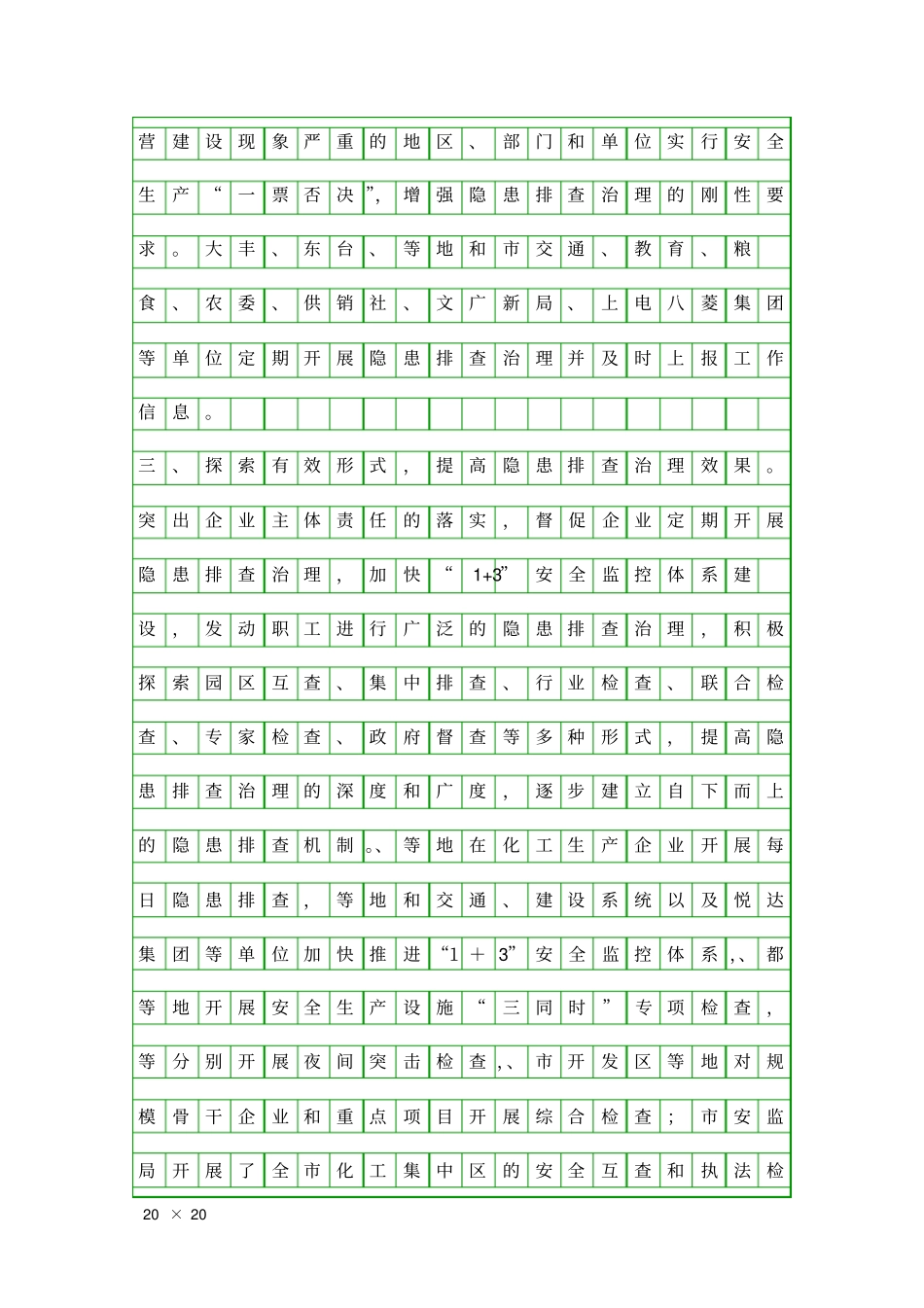 营建设现象严重的地区、部门和单位实行安全生产“一票否决”，增强隐患排查治理的刚性要求。大丰、东台、等地和市交通、教育、粮食、农委、供销社、文广新局、上电八菱集团等单位定期开展隐患排查治理并及时上报工作信息。

三、探索有效形式，提高隐患排查治理效果。突出企业主体责任的落实，督促企业定期开展隐患排查治理，加快“1+3”安全监控体系建设，发动职工进行广泛的隐患排查治理，积极探索园区互查、集中排查、行业检查、联合检查、专家检查、政府督查等多种形式，提高隐患排查治理的深度和广度，逐步建立自下而上的隐患排查机制。、等地在化工生产企业开展每日隐患排查，等地和交通、建设系统以及悦达集团等单位加快推进“1＋3”安全监控体系，、都等地开展安全生产设施“三同时”专项检查，等分别开展夜间突击检查，、市开发区等地对规模骨干企业和重点项目开展综合检查；市安监局开展了全市化工集中区的安全互查和执法检

20 × 20